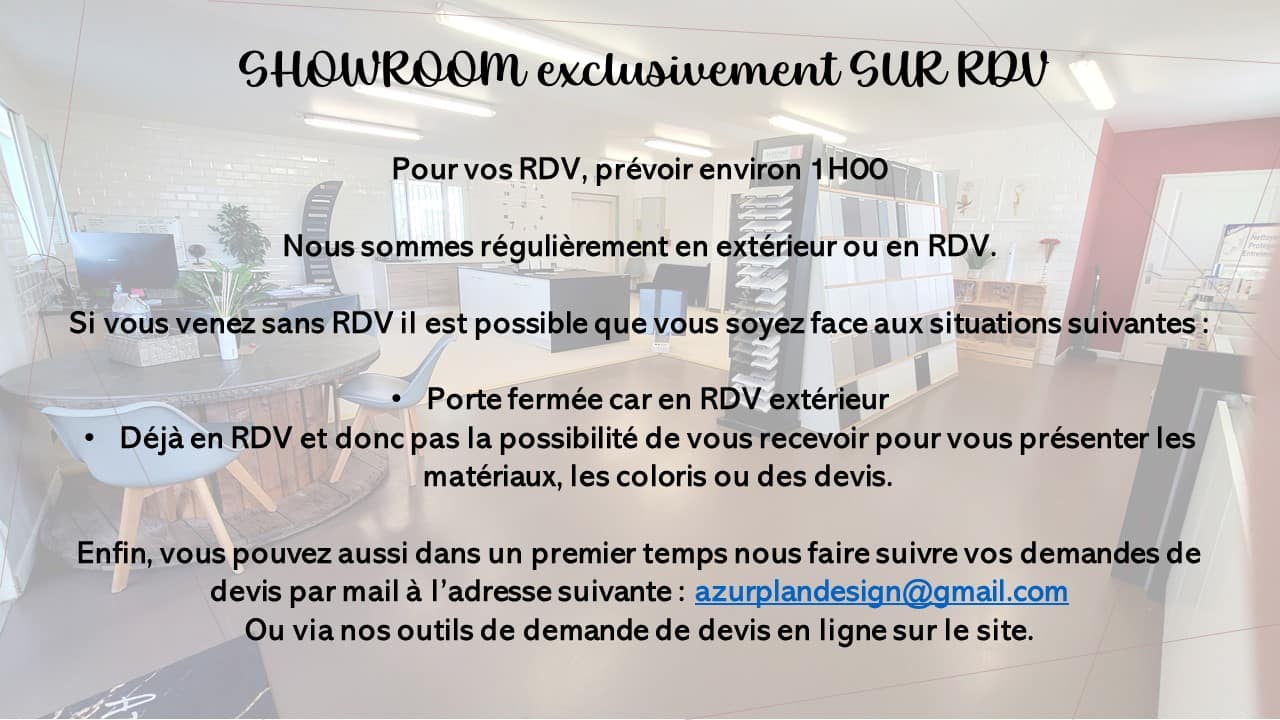 SHOWROOM exclusivement SUR RDV

Pour vos RDV, prévoir environ 1H00

Nous sommes régulièrement en extérieur ou en RDV.

Si vous venez sans RDV il est possible que vous soyez face aux situations suivantes :

• Porte fermée car en RDV extérieur
• Déjà en RDV et donc pas la possibilité de vous recevoir pour vous présenter les matériaux, les coloris ou des devis.

Enfin, vous pouvez aussi dans un premier temps nous faire suivre vos demandes de devis par mail à l'adresse suivante : azurplandesign@gmail.com
Ou via nos outils de demande de devis en ligne sur le site.